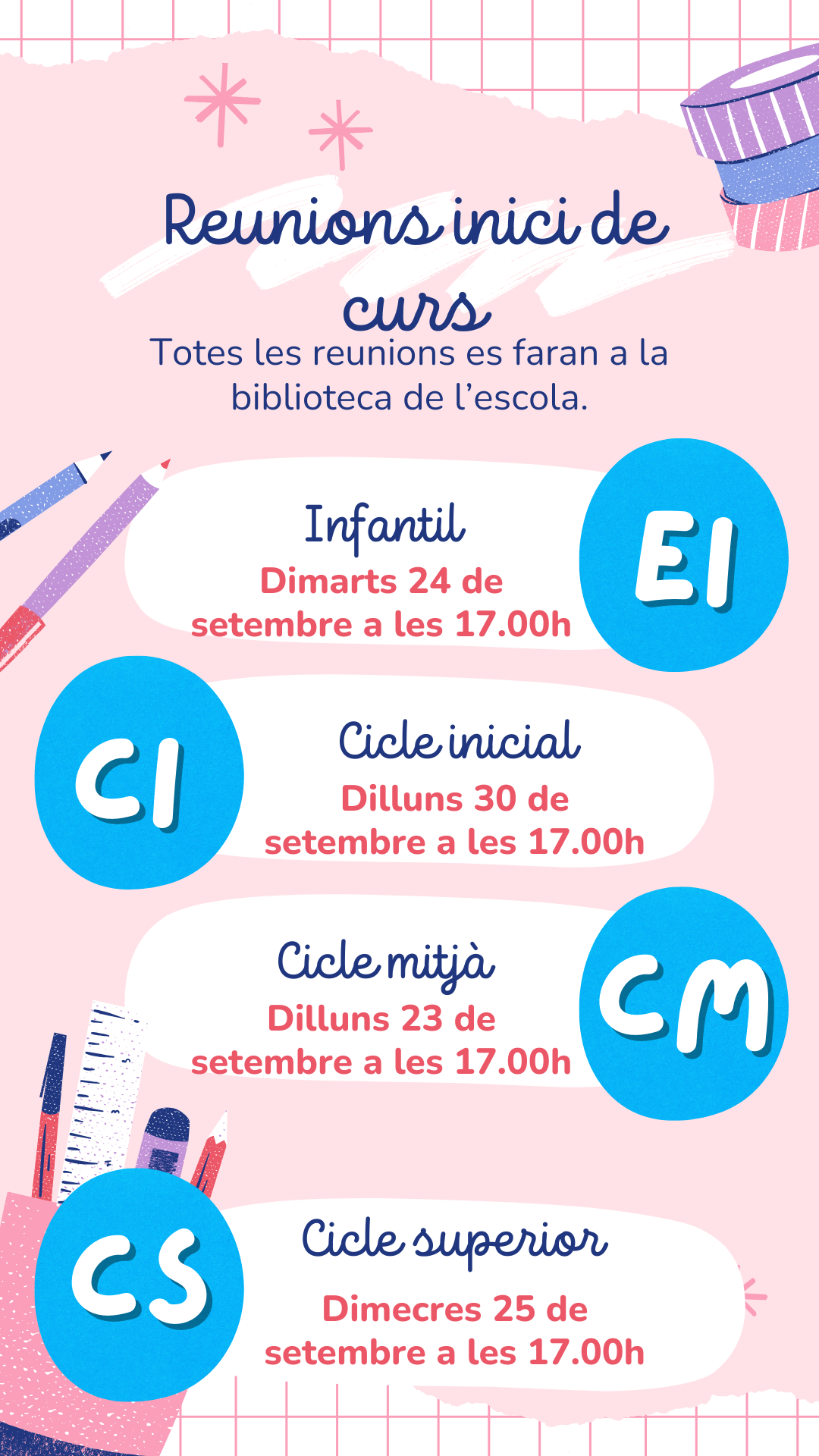 Reunions inici de curs

Totes les reunions es faran a la biblioteca de l'escola.

Infantil
Dimarts 24 de setembre a les 17.00h

EI

CI

Cicle inicial
Dilluns 30 de setembre a les 17.00h

Cicle mitjà
Dilluns 23 de setembre a les 17.00h

CM

CS

Cicle superior
Dimecres 25 de setembre a les 17.00h